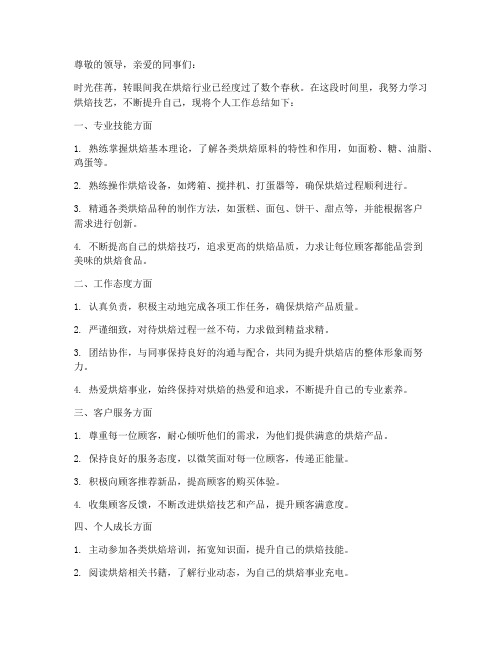 尊敬的领导，亲爱的同事们：

时光荏苒，转眼间我在烘焙行业已经度过了数个春秋。在这段时间里，我努力学习烘焙技艺，不断提升自己，现将个人工作总结如下：

一、专业技能方面

1. 熟练掌握烘焙基本理论，了解各类烘焙原料的特性和作用，如面粉、糖、油脂、鸡蛋等。

2. 熟练操作烘焙设备，如烤箱、搅拌机、打蛋器等，确保烘焙过程顺利进行。

3. 精通各类烘焙品种的制作方法，如蛋糕、面包、饼干、甜点等，并能根据客户需求进行创新。

4. 不断提高自己的烘焙技巧，追求更高的烘焙品质，力求让每位顾客都能品尝到美味的烘焙食品。

二、工作态度方面

1. 认真负责，积极主动地完成各项工作任务，确保烘焙产品质量。

2. 严谨细致，对待烘焙过程一丝不苟，力求做到精益求精。

3. 团结协作，与同事保持良好的沟通与配合，共同为提升烘焙店的整体形象而努力。

4. 热爱烘焙事业，始终保持对烘焙的热爱和追求，不断提升自己的专业素养。

三、客户服务方面

1. 尊重每一位顾客，耐心倾听他们的需求，为他们提供满意的烘焙产品。

2. 保持良好的服务态度，以微笑面对每一位顾客，传递正能量。

3. 积极向顾客推荐新品，提高顾客的购买体验。

4. 收集顾客反馈，不断改进烘焙技艺和产品，提升顾客满意度。

四、个人成长方面

1. 主动参加各类烘焙培训，拓宽知识面，提升自己的烘焙技能。

2. 阅读烘焙相关书籍，了解行业动态，为自己的烘焙事业充电。